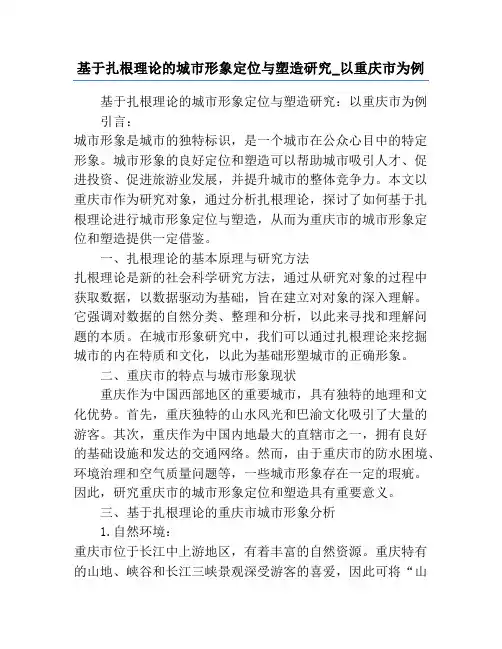 基于扎根理论的城市形象定位与塑造研究_以重庆市为例

基于扎根理论的城市形象定位与塑造研究：以重庆市为例

引言：

城市形象是城市的独特标识，是一个城市在公众心目中的特定形象。城市形象的良好定位和塑造可以帮助城市吸引人才、促进投资、促进旅游业发展，并提升城市的整体竞争力。本文以重庆市作为研究对象，通过分析扎根理论，探讨了如何基于扎根理论进行城市形象定位与塑造，从而为重庆市的城市形象定位和塑造提供一定借鉴。

一、扎根理论的基本原理与研究方法

扎根理论是新的社会科学研究方法，通过从研究对象的过程中获取数据，以数据驱动为基础，旨在建立对对象的深入理解。它强调对数据的自然分类、整理和分析，以此来寻找和理解问题的本质。在城市形象研究中，我们可以通过扎根理论来挖掘城市的内在特质和文化，以此为基础形塑城市的正确形象。

二、重庆市的特点与城市形象现状

重庆作为中国西部地区的重要城市，具有独特的地理和文化优势。首先，重庆独特的山水风光和巴渝文化吸引了大量的游客。其次，重庆作为中国内地最大的直辖市之一，拥有良好的基础设施和发达的交通网络。然而，由于重庆市的防水困境、环境治理和空气质量问题等，一些城市形象存在一定的瑕疵。因此，研究重庆市的城市形象定位和塑造具有重要意义。

三、基于扎根理论的重庆市城市形象分析

1. 自然环境：

重庆市位于长江中上游地区，有着丰富的自然资源。重庆特有的山地、峡谷和长江三峡景观深受游客的喜爱，因此可将“山